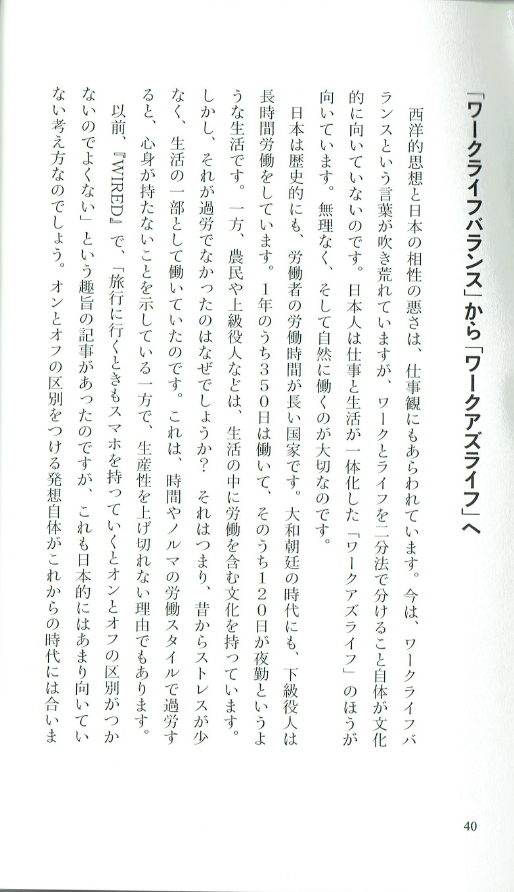 「ワークライフバランス」から「ワークアズライフ」へ

西洋的思想と日本の相性の悪さは、仕事観にもあらわれています。今は、ワークライフバランスという言葉が吹き荒れていますが、ワークとライフを二分法で分けること自体が文化的に向いていないのです。日本人は仕事と生活が一体化した「ワークアズライフ」のほうが向いています。無理なく、そして自然に働くのが大切なのです。

日本は歴史的にも、労働者の労働時間が長い国家です。大和朝廷の時代にも、下級役人は長時間労働をしています。1年のうち350日は働いて、そのうち120日が夜勤というような生活です。一方、農民や上級役人などは、生活の中に労働を含む文化を持っています。しかし、それが過労でなかったのはなぜでしょうか？　それはつまり、昔からストレスが少なく、生活の一部として働いていたのです。これは、時間やノルマの労働スタイルで過労すると、心身が持たないことを示している一方で、生産性を上げ切れない理由でもあります。

以前、『WIRED』で、「旅行に行くときもスマホを持っていくとオンとオフの区別がつかないのでよくない」という趣旨の記事があったのですが、これも日本的にはあまり向いていない考え方なのでしょう。オンとオフの区別をつける発想自体がこれからの時代には合いま

40